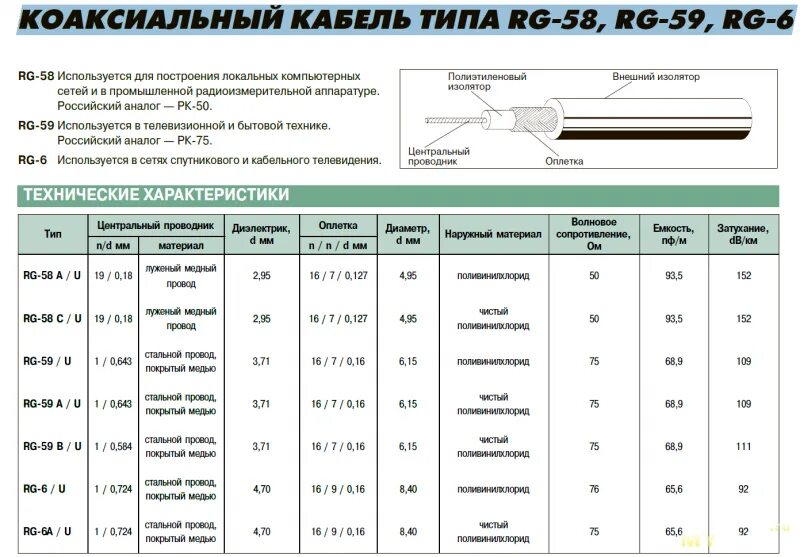 КОАКСИАЛЬНЫЙ КАБЕЛЬ ТИПА RG-58, RG-59, RG-6

RG-58 Используется для построения локальных компьютерных сетей и в промышленной радиоизмерительной аппаратуре. Российский аналог — РК-50.

RG-59 Используется в телевизионной и бытовой технике. Российский аналог — РК-75.

RG-6 Используется в сетях спутникового и кабельного телевидения.

Полиэтиленовый изолятор
Внешний изолятор
Центральный проводник
Оплетка

ТЕХНИЧЕСКИЕ ХАРАКТЕРИСТИКИ

| Тип | Центральный проводник n/d мм | Центральный проводник материал | Диэлектрик, d мм | Оплетка n / n / d мм | Диаметр, d мм | Наружный материал | Волновое сопротивление, Ом | Емкость, пф/м | Затухание, dB/км |
|---|---|---|---|---|---|---|---|---|---|
| RG-58 A / U | 19 / 0,18 | луженый медный провод | 2,95 | 16 / 7 / 0,127 | 4,95 | поливинилхлорид | 50 | 93,5 | 152 |
| RG-58 C / U | 19 / 0,18 | луженый медный провод | 2,95 | 16 / 7 / 0,127 | 4,95 | чистый поливинилхлорид | 50 | 93,5 | 152 |
| RG-59 / U | 1 / 0,643 | стальной провод, покрытый медью | 3,71 | 16 / 7 / 0,16 | 6,15 | поливинилхлорид | 75 | 68,9 | 109 |
| RG-59 A / U | 1 / 0,643 | стальной провод, покрытый медью | 3,71 | 16 / 7 / 0,16 | 6,15 | чистый поливинилхлорид | 75 | 68,9 | 109 |
| RG-59 B / U | 1 / 0,584 | стальной провод, покрытый медью | 3,71 | 16 / 7 / 0,16 | 6,15 | чистый поливинилхлорид | 75 | 68,9 | 111 |
| RG-6 / U | 1 / 0,724 | стальной провод, покрытый медью | 4,70 | 16 / 9 / 0,16 | 8,40 | поливинилхлорид | 76 | 65,6 | 92 |
| RG-6A / U | 1 / 0,724 | стальной провод, покрытый медью | 4,70 | 16 / 9 / 0,16 | 8,40 | чистый поливинилхлорид | 75 | 65,6 | 92 |